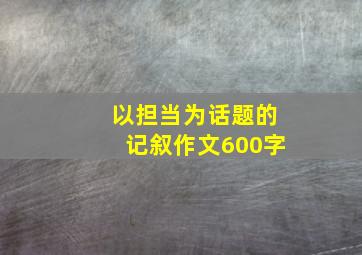 以担当为话题的
记叙作文600字